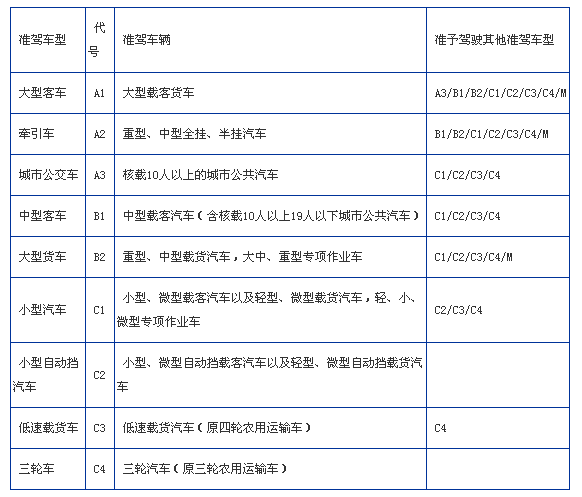 | 准驾车型 | 代号 | 准驾车辆 | 准予驾驶其他准驾车型 |
|---|---|---|---|
| 大型客车 | A1 | 大型载客货车 | A3/B1/B2/C1/C2/C3/C4/M |
| 牵引车 | A2 | 重型、中型全挂、半挂汽车 | B1/B2/C1/C2/C3/C4/M |
| 城市公交车 | A3 | 核载10人以上的城市公共汽车 | C1/C2/C3/C4 |
| 中型客车 | B1 | 中型载客汽车（含核载10人以上19人以下城市公共汽车） | C1/C2/C3/C4 |
| 大型货车 | B2 | 重型、中型载货汽车，大中、重型专项作业车 | C1/C2/C3/C4/M |
| 小型汽车 | C1 | 小型、微型载客汽车以及轻型、微型载货汽车，轻、小、微型专项作业车 | C2/C3/C4 |
| 小型自动挡汽车 | C2 | 小型、微型自动挡载客汽车以及轻型、微型自动挡载货汽车 | |
| 低速载货车 | C3 | 低速载货汽车（原四轮农用运输车） | C4 |
| 三轮车 | C4 | 三轮汽车（原三轮农用运输车） | |